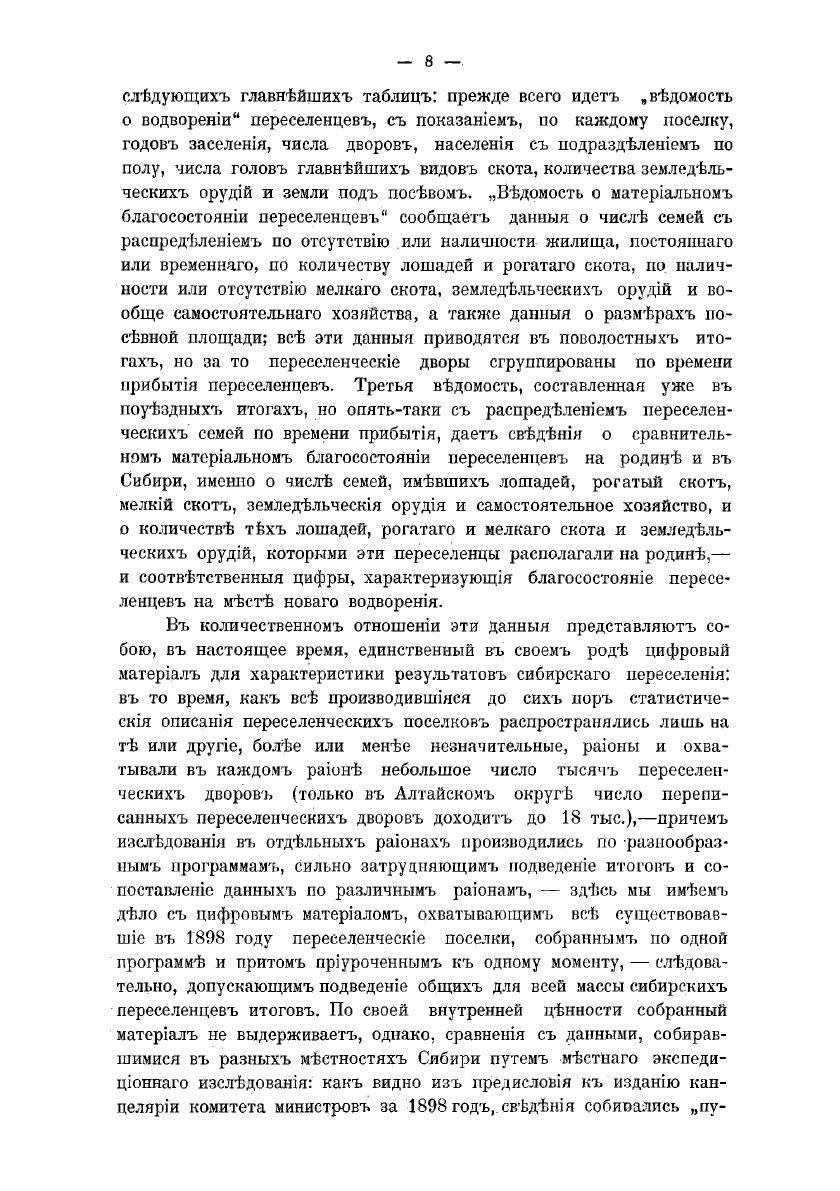 — 8 —

слѣдующихъ главнѣйшихъ таблицъ: прежде всего идетъ „вѣдомость о водвореніи“ переселенцевъ, съ показаніемъ, по каждому поселку, годовъ заселенія, числа дворовъ, населенія съ подраздѣленіемъ по полу, числа головъ главнѣйшихъ видовъ скота, количества земледѣльческихъ орудій и земли подъ посѣвомъ. „Вѣдомость о матеріальномъ благосостояніи переселенцевъ“ сообщаетъ данныя о числѣ семей съ распредѣленіемъ по отсутствію или наличности жилища, постояннаго или временнаго, по количеству лошадей и рогатаго скота, по наличности или отсутствію мелкаго скота, земледѣльческихъ орудій и вообще самостоятельнаго хозяйства, а также данныя о размѣрахъ посѣвной площади; всѣ эти данныя приводятся въ поволостныхъ итогахъ, но за то переселенческіе дворы сгруппированы по времени прибытія переселенцевъ. Третья вѣдомость, составленная уже въ поуѣздныхъ итогахъ, но опять-таки съ распредѣленіемъ переселенческихъ семей по времени прибытія, даетъ свѣдѣнія о сравнительномъ матеріальномъ благосостояніи переселенцевъ на родинѣ и въ Сибири, именно о числѣ семей, имѣвшихъ лошадей, рогатый скотъ, мелкій скотъ, земледѣльческія орудія и самостоятельное хозяйство, и о количествѣ тѣхъ лошадей, рогатаго и мелкаго скота и земледѣльческихъ орудій, которыми эти переселенцы располагали на родинѣ,— и соотвѣтственныя цифры, характеризующія благосостояніе переселенцевъ на мѣстѣ новаго водворенія.

Въ количественномъ отношеніи эти данныя представляютъ собою, въ настоящее время, единственный въ своемъ родѣ цифровый матеріалъ для характеристики результатовъ сибирскаго переселенія: въ то время, какъ всѣ производившіяся до сихъ поръ статистическія описанія переселенческихъ поселковъ распространялись лишь на тѣ или другіе, болѣе или менѣе незначительные, раіоны и охватывали въ каждомъ раіонѣ небольшое число тысячъ переселенческихъ дворовъ (только въ Алтайскомъ округѣ число переписанныхъ переселенческихъ дворовъ доходитъ до 18 тыс.),—причемъ изслѣдованія въ отдѣльныхъ раіонахъ производились по разнообразнымъ программамъ, сильно затрудняющимъ подведеніе итоговъ и сопоставленіе данныхъ по различнымъ раіонамъ, — здѣсь мы имѣемъ дѣло съ цифровымъ матеріаломъ, охватывающимъ всѣ существовавшіе въ 1898 году переселенческіе поселки, собраннымъ по одной программѣ и притомъ пріуроченнымъ къ одному моменту, — слѣдовательно, допускающимъ подведеніе общихъ для всей массы сибирскихъ переселенцевъ итоговъ. По своей внутренней цѣнности собранный матеріалъ не выдерживаетъ, однако, сравненія съ данными, собиравшимися въ разныхъ мѣстностяхъ Сибири путемъ мѣстнаго экспедиціоннаго изслѣдованія: какъ видно изъ предисловія къ изданію канцеляріи комитета министровъ за 1898 годъ, свѣдѣнія собирались „пу-